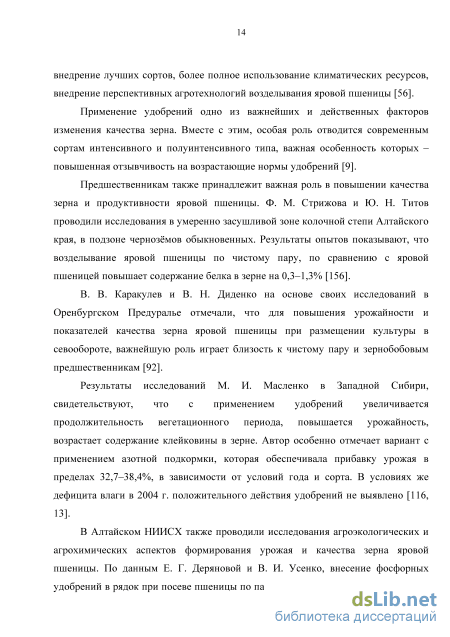 14

внедрение лучших сортов, более полное использование климатических ресурсов, внедрение перспективных агротехнологий возделывания яровой пшеницы [56].

Применение удобрений одно из важнейших и действенных факторов изменения качества зерна. Вместе с этим, особая роль отводится современным сортам интенсивного и полуинтенсивного типа, важная особенность которых – повышенная отзывчивость на возрастающие нормы удобрений [9].

Предшественникам также принадлежит важная роль в повышении качества зерна и продуктивности яровой пшеницы. Ф. М. Стрижова и Ю. Н. Титов проводили исследования в умеренно засушливой зоне колочной степи Алтайского края, в подзоне чернозёмов обыкновенных. Результаты опытов показывают, что возделывание яровой пшеницы по чистому пару, по сравнению с яровой пшеницей повышает содержание белка в зерне на 0,3–1,3% [156].

В. В. Каракулев и В. Н. Диденко на основе своих исследований в Оренбургском Предуралье отмечали, что для повышения урожайности и показателей качества зерна яровой пшеницы при размещении культуры в севообороте, важнейшую роль играет близость к чистому пару и зернобобовым предшественникам [92].

Результаты исследований М. И. Масленко в Западной Сибири, свидетельствуют, что с применением удобрений увеличивается продолжительность вегетационного периода, повышается урожайность, возрастает содержание клейковины в зерне. Автор особенно отмечает вариант с применением азотной подкормки, которая обеспечивала прибавку урожая в пределах 32,7–38,4%, в зависимости от условий года и сорта. В условиях же дефицита влаги в 2004 г. положительного действия удобрений не выявлено [116, 13].

В Алтайском НИИСХ также проводили исследования агроэкологических и агрохимических аспектов формирования урожая и качества зерна яровой пшеницы. По данным Е. Г. Деряновой и В. И. Усенко, внесение фосфорных удобрений в рядок при посеве пшеницы по па

dsLib.net
библиотека диссертаций